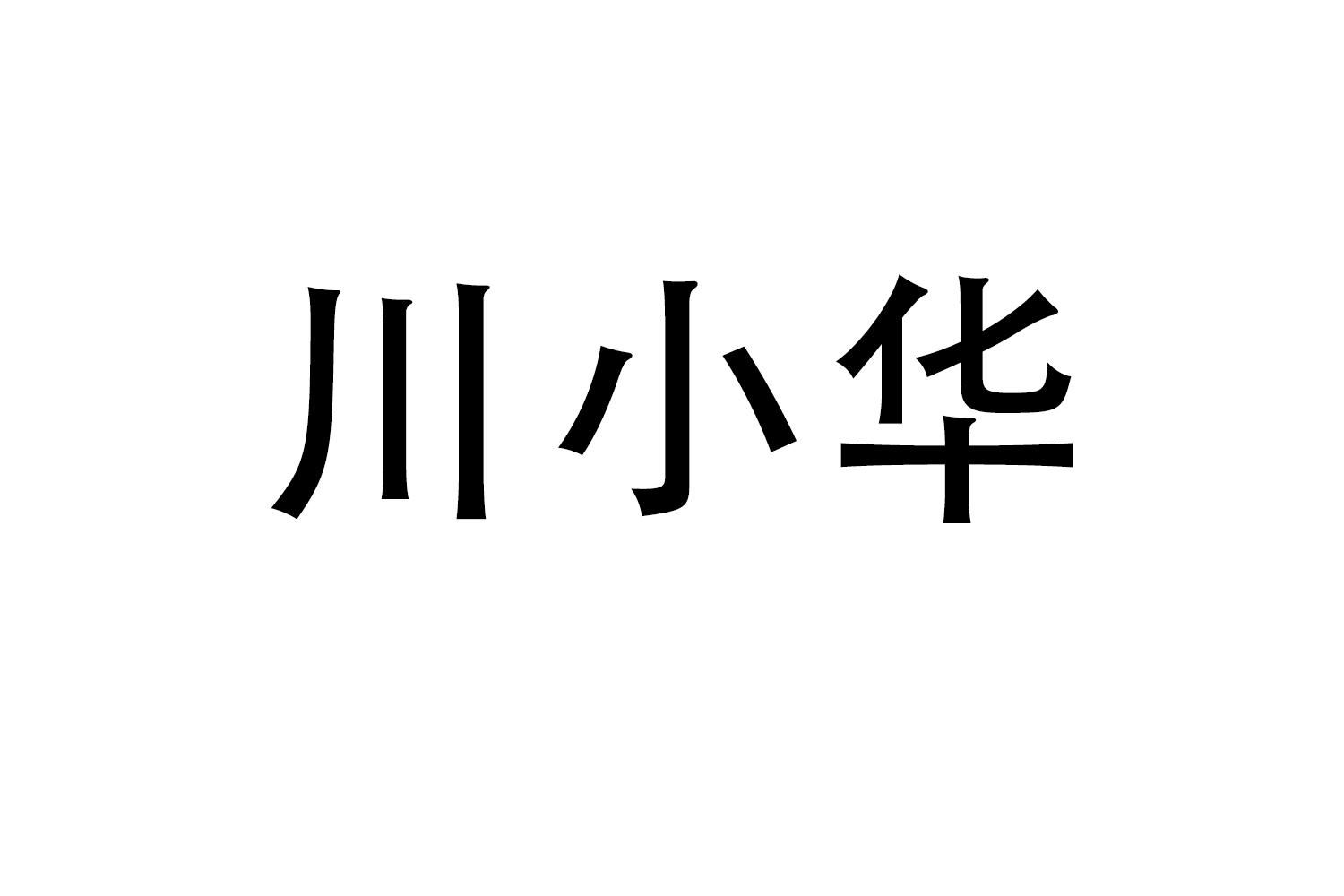 川小华